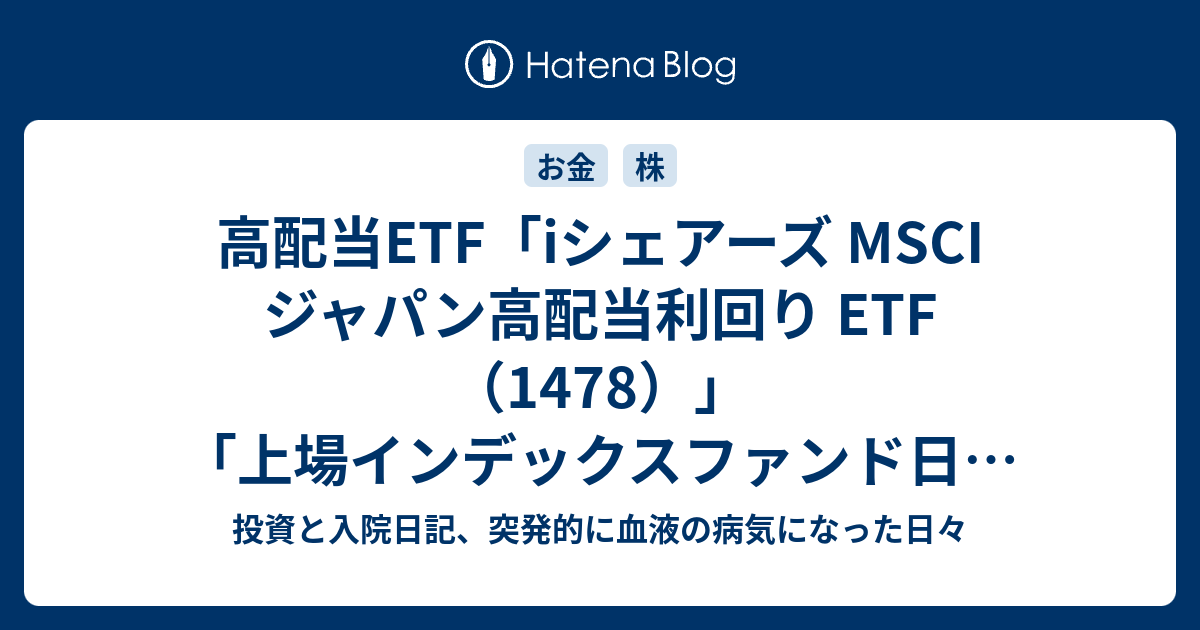 Hatena Blog

お金 株

高配当ETF「iシェアーズ MSCI ジャパン高配当利回り ETF（1478）」「上場インデックスファンド日…

投資と入院日記、突発的に血液の病気になった日々